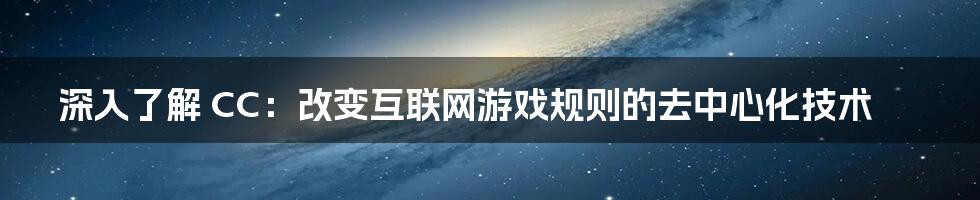 深入了解 CC：改变互联网游戏规则的去中心化技术